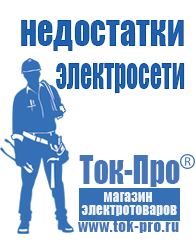 недостатки электросети

Ток-Про®

магазин электротоваров

www.tok-pro.ru